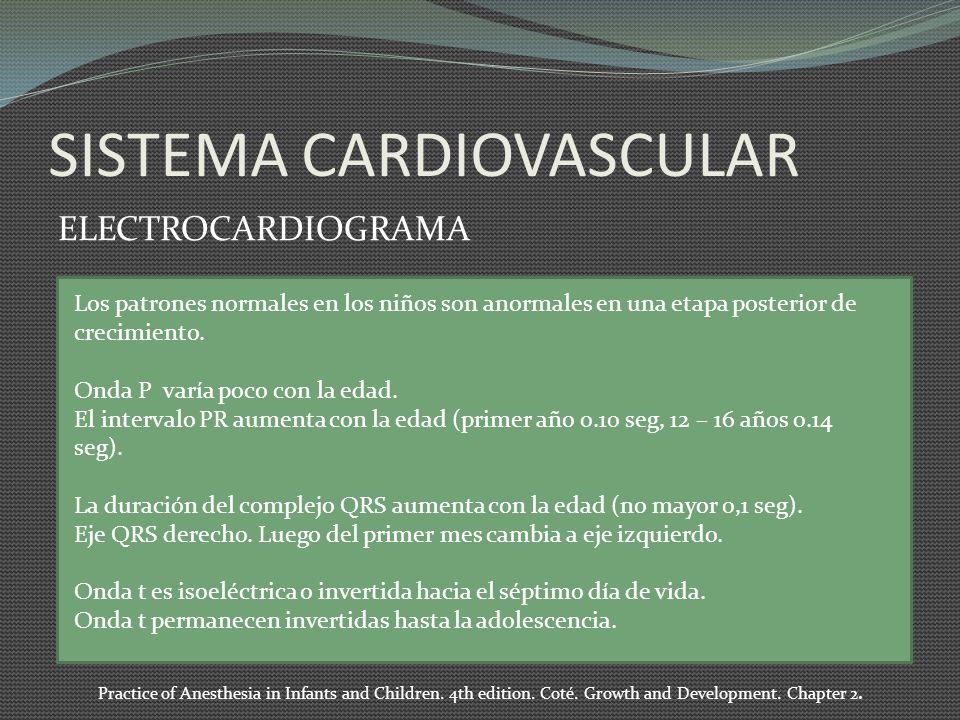 SISTEMA CARDIOVASCULAR

ELECTROCARDIOGRAMA

Los patrones normales en los niños son anormales en una etapa posterior de crecimiento.

Onda P varía poco con la edad.
El intervalo PR aumenta con la edad (primer año 0.10 seg, 12 – 16 años 0.14 seg).

La duración del complejo QRS aumenta con la edad (no mayor 0,1 seg).
Eje QRS derecho. Luego del primer mes cambia a eje izquierdo.

Onda t es isoeléctrica o invertida hacia el séptimo día de vida.
Onda t permanecen invertidas hasta la adolescencia.

Practice of Anesthesia in Infants and Children. 4th edition. Coté. Growth and Development. Chapter 2.